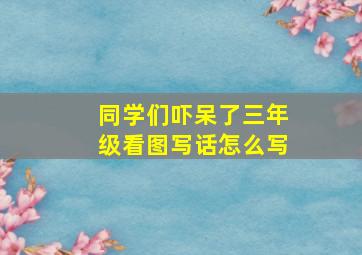 同学们吓呆了三年级看图写话怎么写